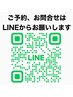 ご予約、お問合せは
LINEからお願いします

LINE